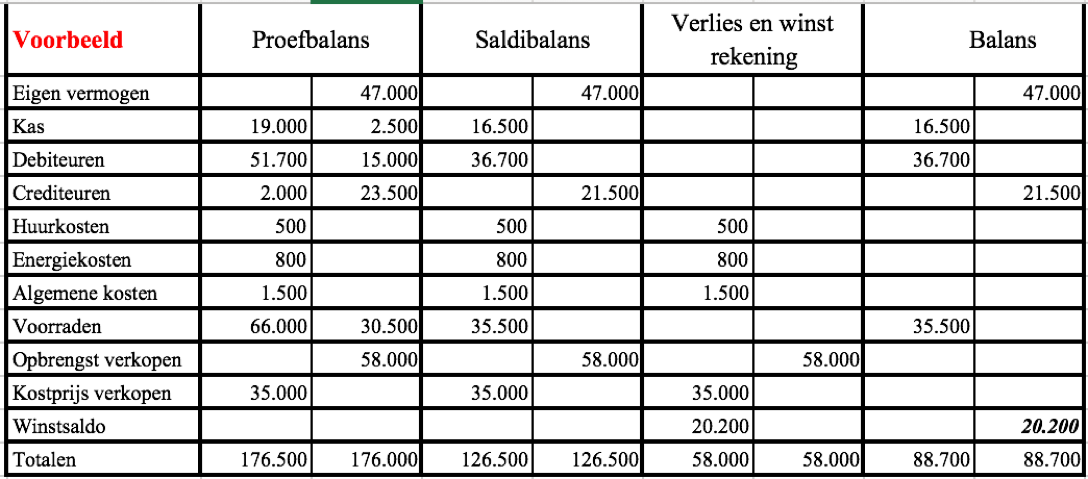 | Voorbeeld | Proefbalans | | Saldibalans | | Verlies en winst rekening | | Balans | |
|---|---|---|---|---|---|---|---|---|
| Eigen vermogen | | 47.000 | | 47.000 | | | | 47.000 |
| Kas | 19.000 | 2.500 | 16.500 | | | | 16.500 | |
| Debiteuren | 51.700 | 15.000 | 36.700 | | | | 36.700 | |
| Crediteuren | 2.000 | 23.500 | | 21.500 | | | | 21.500 |
| Huurkosten | 500 | | 500 | | 500 | | | |
| Energiekosten | 800 | | 800 | | 800 | | | |
| Algemene kosten | 1.500 | | 1.500 | | 1.500 | | | |
| Voorraden | 66.000 | 30.500 | 35.500 | | | | 35.500 | |
| Opbrengst verkopen | | 58.000 | | 58.000 | | 58.000 | | |
| Kostprijs verkopen | 35.000 | | 35.000 | | 35.000 | | | |
| Winstsaldo | | | | | 20.200 | | | 20.200 |
| Totalen | 176.500 | 176.000 | 126.500 | 126.500 | 58.000 | 58.000 | 88.700 | 88.700 |